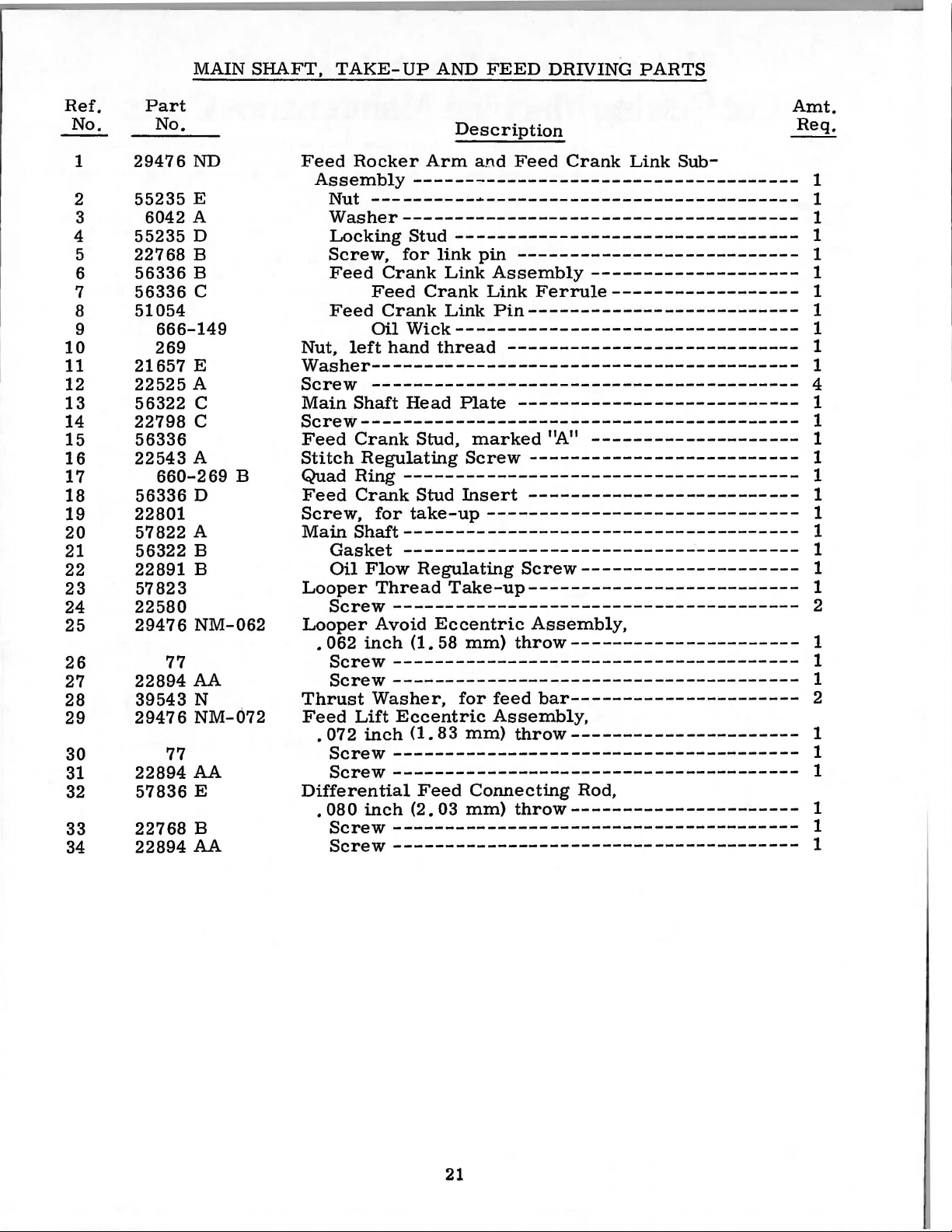 MAIN SHAFT, TAKE-UP AND FEED DRIVING PARTS

| Ref. No. | Part No. | Description | Amt. Req. |
|---|---|---|---|
| 1 | 29476 ND | Feed Rocker Arm and Feed Crank Link Sub-Assembly | 1 |
| 2 | 55235 E | Nut | 1 |
| 3 | 6042 A | Washer | 1 |
| 4 | 55235 D | Locking Stud | 1 |
| 5 | 22768 B | Screw, for link pin | 1 |
| 6 | 56336 B | Feed Crank Link Assembly | 1 |
| 7 | 56336 C | Feed Crank Link Ferrule | 1 |
| 8 | 51054 | Feed Crank Link Pin | 1 |
| 9 | 666-149 | Oil Wick | 1 |
| 10 | 269 | Nut, left hand thread | 1 |
| 11 | 21657 E | Washer | 1 |
| 12 | 22525 A | Screw | 4 |
| 13 | 56322 C | Main Shaft Head Plate | 1 |
| 14 | 22798 C | Screw | 1 |
| 15 | 56336 | Feed Crank Stud, marked "A" | 1 |
| 16 | 22543 A | Stitch Regulating Screw | 1 |
| 17 | 660-269 B | Quad Ring | 1 |
| 18 | 56336 D | Feed Crank Stud Insert | 1 |
| 19 | 22801 | Screw, for take-up | 1 |
| 20 | 57822 A | Main Shaft | 1 |
| 21 | 56322 B | Gasket | 1 |
| 22 | 22891 B | Oil Flow Regulating Screw | 1 |
| 23 | 57823 | Looper Thread Take-up | 1 |
| 24 | 22580 | Screw | 2 |
| 25 | 29476 NM-062 | Looper Avoid Eccentric Assembly, .062 inch (1.58 mm) throw | 1 |
| 26 | 77 | Screw | 1 |
| 27 | 22894 AA | Screw | 1 |
| 28 | 39543 N | Thrust Washer, for feed bar | 2 |
| 29 | 29476 NM-072 | Feed Lift Eccentric Assembly, .072 inch (1.83 mm) throw | 1 |
| 30 | 77 | Screw | 1 |
| 31 | 22894 AA | Screw | 1 |
| 32 | 57836 E | Differential Feed Connecting Rod, .080 inch (2.03 mm) throw | 1 |
| 33 | 22768 B | Screw | 1 |
| 34 | 22894 AA | Screw | 1 |

21